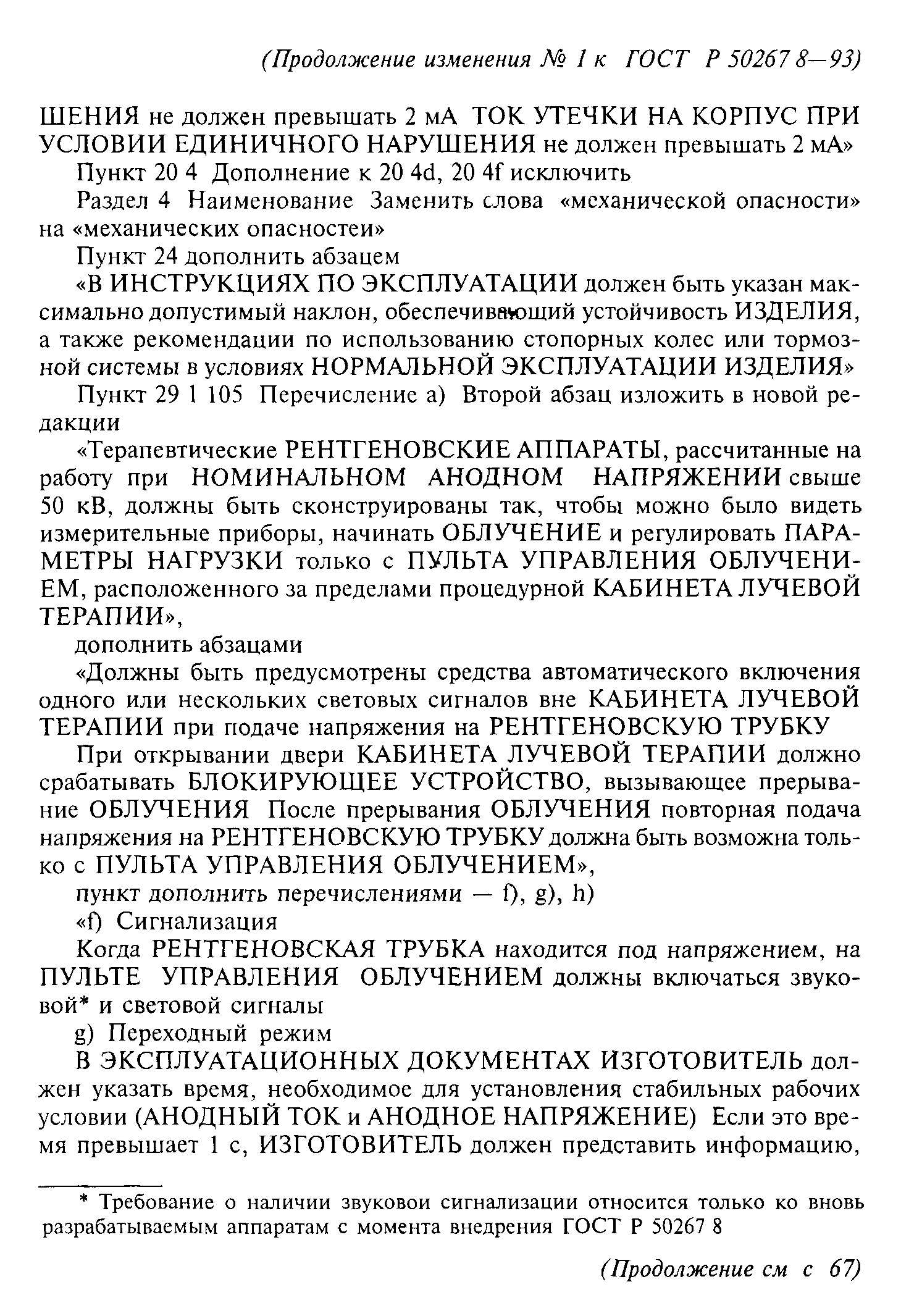 (Продолжение изменения № 1 к ГОСТ Р 50267 8—93)

ШЕНИЯ не должен превышать 2 мА ТОК УТЕЧКИ НА КОРПУС ПРИ УСЛОВИИ ЕДИНИЧНОГО НАРУШЕНИЯ не должен превышать 2 мА»

Пункт 20 4 Дополнение к 20 4d, 20 4f исключить

Раздел 4 Наименование Заменить слова «механической опасности» на «механических опасностеи»

Пункт 24 дополнить абзацем

«В ИНСТРУКЦИЯХ ПО ЭКСПЛУАТАЦИИ должен быть указан максимально допустимый наклон, обеспечивающий устойчивость ИЗДЕЛИЯ, а также рекомендации по использованию стопорных колес или тормозной системы в условиях НОРМАЛЬНОЙ ЭКСПЛУАТАЦИИ ИЗДЕЛИЯ»

Пункт 29 1 105 Перечисление а) Второй абзац изложить в новой редакции

«Терапевтические РЕНТГЕНОВСКИЕ АППАРАТЫ, рассчитанные на работу при НОМИНАЛЬНОМ АНОДНОМ НАПРЯЖЕНИИ свыше 50 кВ, должны быть сконструированы так, чтобы можно было видеть измерительные приборы, начинать ОБЛУЧЕНИЕ и регулировать ПАРАМЕТРЫ НАГРУЗКИ только с ПУЛЬТА УПРАВЛЕНИЯ ОБЛУЧЕНИЕМ, расположенного за пределами процедурной КАБИНЕТА ЛУЧЕВОЙ ТЕРАПИИ»,

дополнить абзацами

«Должны быть предусмотрены средства автоматического включения одного или нескольких световых сигналов вне КАБИНЕТА ЛУЧЕВОЙ ТЕРАПИИ при подаче напряжения на РЕНТГЕНОВСКУЮ ТРУБКУ

При открывании двери КАБИНЕТА ЛУЧЕВОЙ ТЕРАПИИ должно срабатывать БЛОКИРУЮЩЕЕ УСТРОЙСТВО, вызывающее прерывание ОБЛУЧЕНИЯ После прерывания ОБЛУЧЕНИЯ повторная подача напряжения на РЕНТГЕНОВСКУЮ ТРУБКУ должна быть возможна только с ПУЛЬТА УПРАВЛЕНИЯ ОБЛУЧЕНИЕМ»,

пункт дополнить перечислениями — f), g), h)

«f) Сигнализация

Когда РЕНТГЕНОВСКАЯ ТРУБКА находится под напряжением, на ПУЛЬТЕ УПРАВЛЕНИЯ ОБЛУЧЕНИЕМ должны включаться звуковой* и световой сигналы

g) Переходный режим

В ЭКСПЛУАТАЦИОННЫХ ДОКУМЕНТАХ ИЗГОТОВИТЕЛЬ должен указать время, необходимое для установления стабильных рабочих условии (АНОДНЫЙ ТОК и АНОДНОЕ НАПРЯЖЕНИЕ) Если это время превышает 1 с, ИЗГОТОВИТЕЛЬ должен представить информацию,

* Требование о наличии звуковои сигнализации относится только ко вновь разрабатываемым аппаратам с момента внедрения ГОСТ Р 50267 8

(Продолжение см с 67)